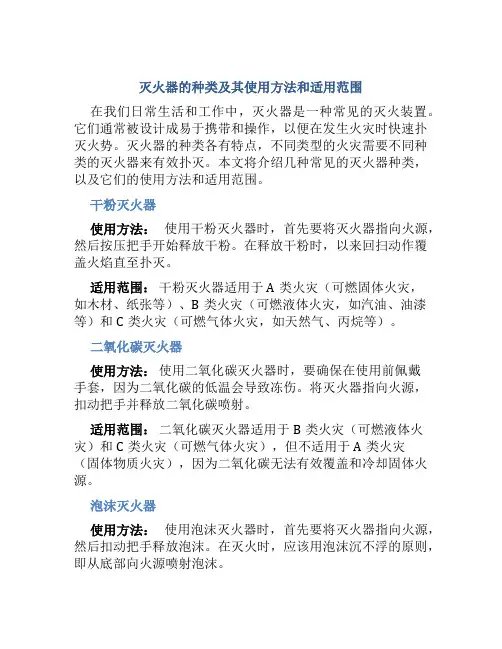 灭火器的种类及其使用方法和适用范围

在我们日常生活和工作中，灭火器是一种常见的灭火装置。它们通常被设计成易于携带和操作，以便在发生火灾时快速扑灭火势。灭火器的种类各有特点，不同类型的火灾需要不同种类的灭火器来有效扑灭。本文将介绍几种常见的灭火器种类，以及它们的使用方法和适用范围。

干粉灭火器

使用方法： 使用干粉灭火器时，首先要将灭火器指向火源，然后按压把手开始释放干粉。在释放干粉时，以来回扫动作覆盖火焰直至扑灭。

适用范围： 干粉灭火器适用于 A 类火灾（可燃固体火灾，如木材、纸张等）、B 类火灾（可燃液体火灾，如汽油、油漆等）和 C 类火灾（可燃气体火灾，如天然气、丙烷等）。

二氧化碳灭火器

使用方法： 使用二氧化碳灭火器时，要确保在使用前佩戴手套，因为二氧化碳的低温会导致冻伤。将灭火器指向火源，扣动把手并释放二氧化碳喷射。

适用范围： 二氧化碳灭火器适用于 B 类火灾（可燃液体火灾）和 C 类火灾（可燃气体火灾），但不适用于 A 类火灾（固体物质火灾），因为二氧化碳无法有效覆盖和冷却固体火源。

泡沫灭火器

使用方法： 使用泡沫灭火器时，首先要将灭火器指向火源，然后扣动把手释放泡沫。在灭火时，应该用泡沫沉不浮的原则，即从底部向火源喷射泡沫。